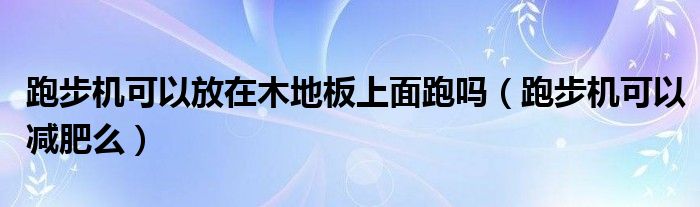 跑步机可以放在木地板上面跑吗（跑步机可以减肥么）